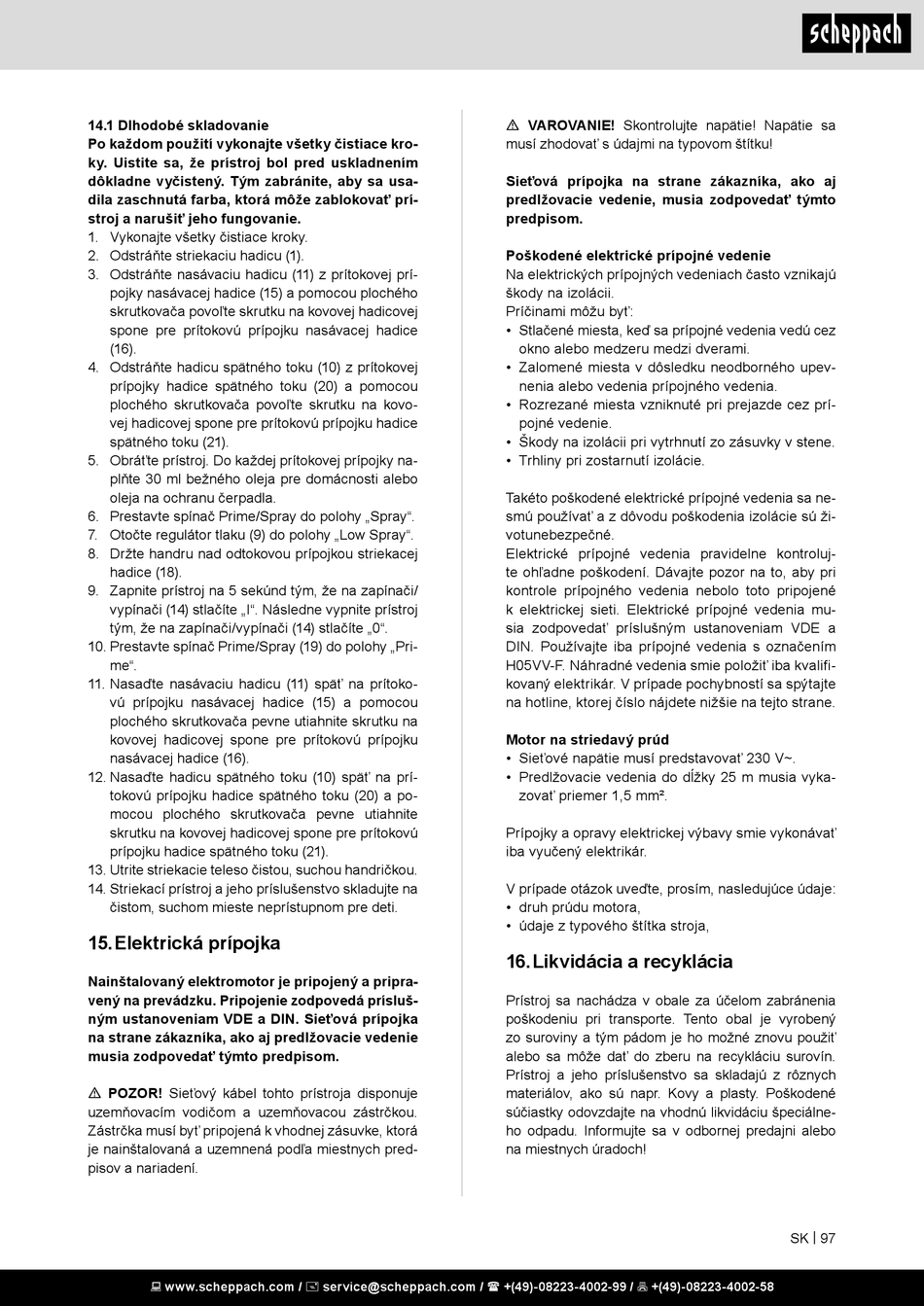 scheppach

14.1 Dlhodobé skladovanie
Po každom použití vykonajte všetky čistiace kroky. Uistite sa, že prístroj bol pred uskladnením dôkladne vyčistený. Tým zabránite, aby sa usadila zaschnutá farba, ktorá môže zablokovať prístroj a narušiť jeho fungovanie.
1. Vykonajte všetky čistiace kroky.
2. Odstráňte striekaciu hadicu (1).
3. Odstráňte nasávaciu hadicu (11) z prítokovej prípojky nasávacej hadice (15) a pomocou plochého skrutkovača povoľte skrutku na kovovej hadicovej spone pre prítokovú prípojku nasávacej hadice (16).
4. Odstráňte hadicu spätného toku (10) z prítokovej prípojky hadice spätného toku (20) a pomocou plochého skrutkovača povoľte skrutku na kovovej hadicovej spone pre prítokovú prípojku hadice spätného toku (21).
5. Obráťte prístroj. Do každej prítokovej prípojky naplňte 30 ml bežného oleja pre domácnosti alebo oleja na ochranu čerpadla.
6. Prestavte spínač Prime/Spray do polohy „Spray“.
7. Otočte regulátor tlaku (9) do polohy „Low Spray“.
8. Držte handru nad odtokovou prípojkou striekacej hadice (18).
9. Zapnite prístroj na 5 sekúnd tým, že na zapínači/vypínači (14) stlačíte „I“. Následne vypnite prístroj tým, že na zapínači/vypínači (14) stlačíte „0“.
10. Prestavte spínač Prime/Spray (19) do polohy „Prime“.
11. Nasaďte nasávaciu hadicu (11) späť na prítokovú prípojku nasávacej hadice (15) a pomocou plochého skrutkovača pevne utiahnite skrutku na kovovej hadicovej spone pre prítokovú prípojku nasávacej hadice (16).
12. Nasaďte hadicu spätného toku (10) späť na prítokovú prípojku hadice spätného toku (20) a pomocou plochého skrutkovača pevne utiahnite skrutku na kovovej hadicovej spone pre prítokovú prípojku hadice spätného toku (21).
13. Utrite striekacie teleso čistou, suchou handričkou.
14. Striekací prístroj a jeho príslušenstvo skladujte na čistom, suchom mieste neprístupnom pre deti.

15. Elektrická prípojka

Nainštalovaný elektromotor je pripojený a pripravený na prevádzku. Pripojenie zodpovedá príslušným ustanoveniam VDE a DIN. Sieťová prípojka na strane zákazníka, ako aj predlžovacie vedenie musia zodpovedať týmto predpisom.

⚠ POZOR! Sieťový kábel tohto prístroja disponuje uzemňovacím vodičom a uzemňovacou zástrčkou. Zástrčka musí byť pripojená k vhodnej zásuvke, ktorá je nainštalovaná a uzemnená podľa miestnych predpisov a nariadení.

⚠ VAROVANIE! Skontrolujte napätie! Napätie sa musí zhodovať s údajmi na typovom štítku!

Sieťová prípojka na strane zákazníka, ako aj predlžovacie vedenie, musia zodpovedať týmto predpisom.

Poškodené elektrické prípojné vedenie
Na elektrických prípojných vedeniach často vznikajú škody na izolácii.
Príčinami môžu byť:
• Stlačené miesta, keď sa prípojné vedenia vedú cez okno alebo medzeru medzi dverami.
• Zalomené miesta v dôsledku neodborného upevnenia alebo vedenia prípojného vedenia.
• Rozrezané miesta vzniknuté pri prejazde cez prípojné vedenie.
• Škody na izolácii pri vytrhnutí zo zásuvky v stene.
• Trhliny pri zostarnutí izolácie.

Takéto poškodené elektrické prípojné vedenia sa nesmú používať a z dôvodu poškodenia izolácie sú životunebezpečné.
Elektrické prípojné vedenia pravidelne kontrolujte ohľadne poškodení. Dávajte pozor na to, aby pri kontrole prípojného vedenia nebolo toto pripojené k elektrickej sieti. Elektrické prípojné vedenia musia zodpovedať príslušným ustanoveniam VDE a DIN. Používajte iba prípojné vedenia s označením H05VV-F. Náhradné vedenia smie položiť iba kvalifikovaný elektrikár. V prípade pochybností sa spýtajte na hotline, ktorej číslo nájdete nižšie na tejto strane.

Motor na striedavý prúd
• Sieťové napätie musí predstavovať 230 V~.
• Predlžovacie vedenia do dĺžky 25 m musia vykazovať priemer 1,5 mm².

Prípojky a opravy elektrickej výbavy smie vykonávať iba vyučený elektrikár.

V prípade otázok uveďte, prosím, nasledujúce údaje:
• druh prúdu motora,
• údaje z typového štítka stroja,

16. Likvidácia a recyklácia

Prístroj sa nachádza v obale za účelom zabránenia poškodeniu pri transporte. Tento obal je vyrobený zo suroviny a tým pádom je ho možné znovu použiť alebo sa môže dať do zberu na recykláciu surovín. Prístroj a jeho príslušenstvo sa skladajú z rôznych materiálov, ako sú napr. Kovy a plasty. Poškodené súčiastky odovzdajte na vhodnú likvidáciu špeciálneho odpadu. Informujte sa v odbornej predajni alebo na miestnych úradoch!

SK | 97

www.scheppach.com / service@scheppach.com / +(49)-08223-4002-99 / +(49)-08223-4002-58